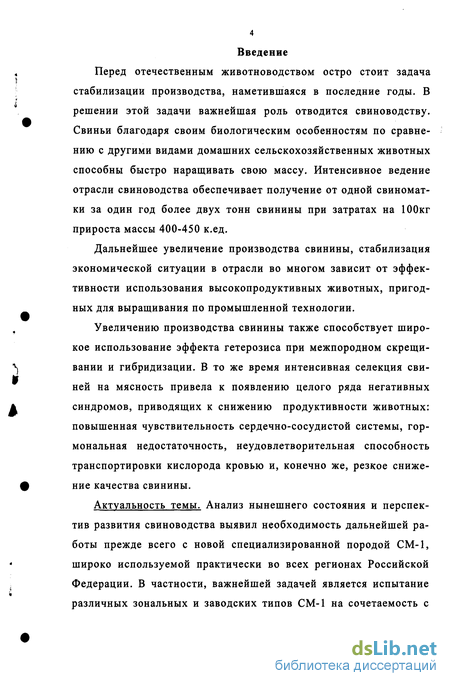 4

Введение

Перед отечественным животноводством остро стоит задача стабилизации производства, наметившаяся в последние годы. В решении этой задачи важнейшая роль отводится свиноводству. Свиньи благодаря своим биологическим особенностям по сравнению с другими видами домашних сельскохозяйственных животных способны быстро наращивать свою массу. Интенсивное ведение отрасли свиноводства обеспечивает получение от одной свиноматки за один год более двух тонн свинины при затратах на 100кг прироста массы 400-450 к.ед.

Дальнейшее увеличение производства свинины, стабилизация экономической ситуации в отрасли во многом зависит от эффективности использования высокопродуктивных животных, пригодных для выращивания по промышленной технологии.

Увеличению производства свинины также способствует широкое использование эффекта гетерозиса при межпородном скрещивании и гибридизации. В то же время интенсивная селекция свиней на мясность привела к появлению целого ряда негативных синдромов, приводящих к снижению продуктивности животных: повышенная чувствительность сердечно-сосудистой системы, гормональная недостаточность, неудовлетворительная способность транспортировки кислорода кровью и, конечно же, резкое снижение качества свинины.

Актуальность темы. Анализ нынешнего состояния и перспектив развития свиноводства выявил необходимость дальнейшей работы прежде всего с новой специализированной породой СМ-1, широко используемой практически во всех регионах Российской Федерации. В частности, важнейшей задачей является испытание различных зональных и заводских типов СМ-1 на сочетаемость с

dsLib.net
библиотека диссертаций